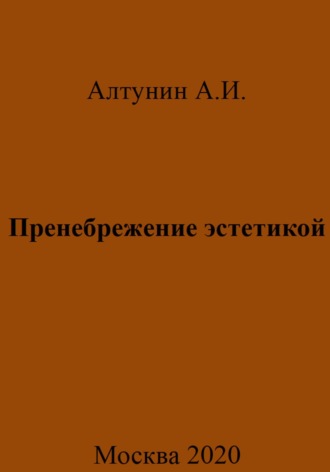 Алтунин А.И.

Пренебрежение эстетикой

Москва 2020